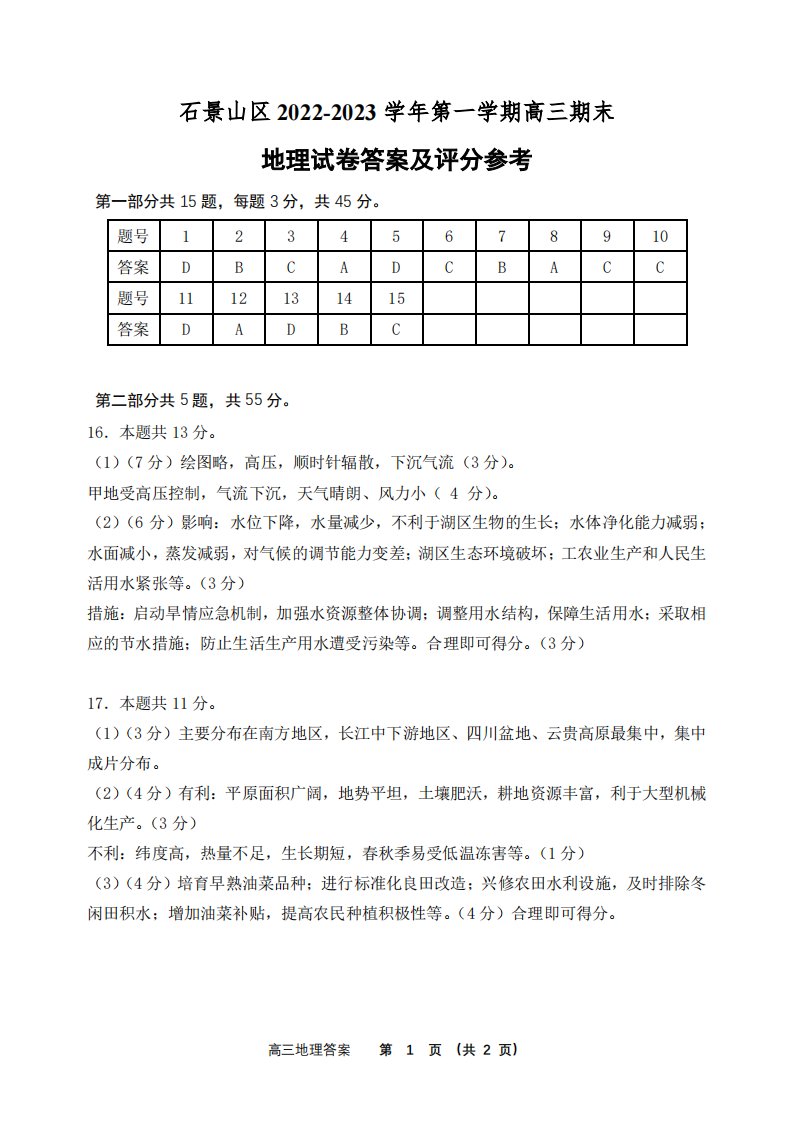 石景山区2022-2023学年第一学期高三期末

地理试卷答案及评分参考

第一部分共15题，每题3分，共45分。

| 题号 | 1 | 2 | 3 | 4 | 5 | 6 | 7 | 8 | 9 | 10 |
|---|---|---|---|---|---|---|---|---|---|---|
| 答案 | D | B | C | A | D | C | B | A | C | C |
| 题号 | 11 | 12 | 13 | 14 | 15 |  |  |  |  |  |
| 答案 | D | A | D | B | C |  |  |  |  |  |

第二部分共5题，共55分。

16.本题共13分。

（1）（7分）绘图略，高压，顺时针辐散，下沉气流（3分）。

甲地受高压控制，气流下沉，天气晴朗、风力小（4分）。

（2）（6分）影响：水位下降，水量减少，不利于湖区生物的生长；水体净化能力减弱；水面减小，蒸发减弱，对气候的调节能力变差；湖区生态环境破坏；工农业生产和人民生活用水紧张等。（3分）

措施：启动旱情应急机制，加强水资源整体协调；调整用水结构，保障生活用水；采取相应的节水措施；防止生活生产用水遭受污染等。合理即可得分。（3分）

17.本题共11分。

（1）（3分）主要分布在南方地区，长江中下游地区、四川盆地、云贵高原最集中，集中成片分布。

（2）（4分）有利：平原面积广阔，地势平坦，土壤肥沃，耕地资源丰富，利于大型机械化生产。（3分）

不利：纬度高，热量不足，生长期短，春秋季易受低温冻害等。（1分）

（3）（4分）培育早熟油菜品种；进行标准化良田改造；兴修农田水利设施，及时排除冬闲田积水；增加油菜补贴，提高农民种植积极性等。（4分）合理即可得分。

高三地理答案 第1页（共2页）